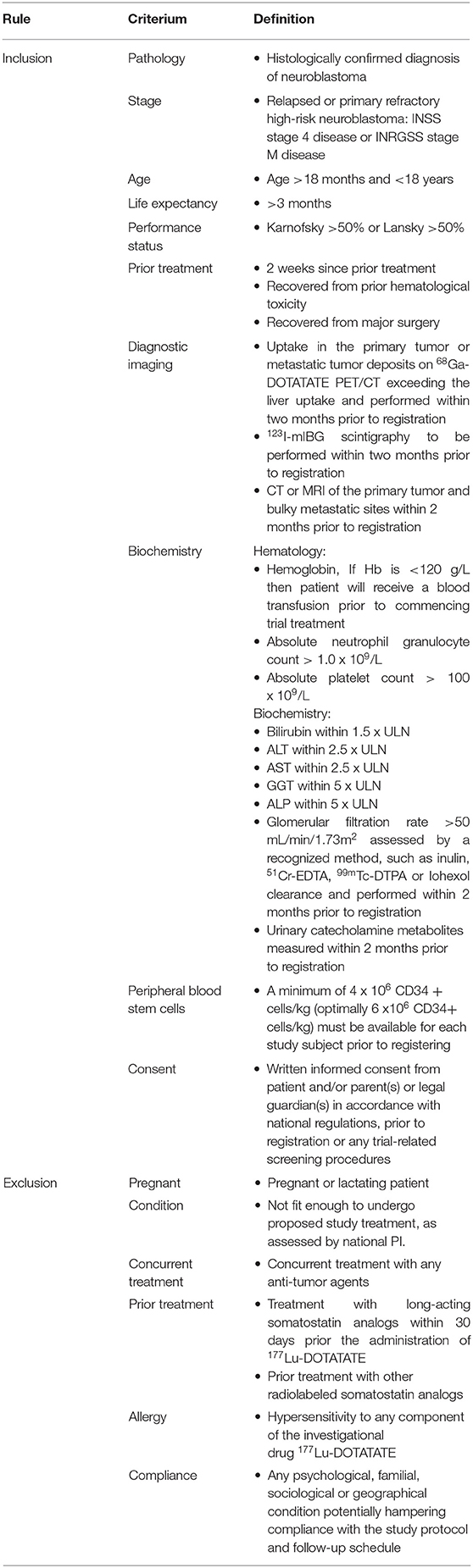 | Rule | Criterium | Definition |
|---|---|---|
| Inclusion | Pathology | • Histologically confirmed diagnosis of neuroblastoma |
| | Stage | • Relapsed or primary refractory high-risk neuroblastoma: INSS stage 4 disease or INRGSS stage M disease |
| | Age | • Age >18 months and <18 years |
| | Life expectancy | • >3 months |
| | Performance status | • Karnofsky >50% or Lansky >50% |
| | Prior treatment | • 2 weeks since prior treatment • Recovered from prior hematological toxicity • Recovered from major surgery |
| | Diagnostic imaging | • Uptake in the primary tumor or metastatic tumor deposits on $^{68}$Ga-DOTATATE PET/CT exceeding the liver uptake and performed within two months prior to registration • $^{123}$I-mIBG scintigraphy to be performed within two months prior to registration • CT or MRI of the primary tumor and bulky metastatic sites within 2 months prior to registration |
| | Biochemistry | Hematology: • Hemoglobin, If Hb is <120 g/L then patient will receive a blood transfusion prior to commencing trial treatment • Absolute neutrophil granulocyte count > 1.0 x $10^9$/L • Absolute platelet count > 100 x $10^9$/L Biochemistry: • Bilirubin within 1.5 x ULN • ALT within 2.5 x ULN • AST within 2.5 x ULN • GGT within 5 x ULN • ALP within 5 x ULN • Glomerular filtration rate >50 mL/min/1.73m$^2$ assessed by a recognized method, such as inulin, $^{51}$Cr-EDTA, $^{99m}$Tc-DTPA or Iohexol clearance and performed within 2 months prior to registration • Urinary catecholamine metabolites measured within 2 months prior to registration |
| | Peripheral blood stem cells | • A minimum of 4 x $10^6$ CD34 + cells/kg (optimally 6 x$10^6$ CD34+ cells/kg) must be available for each study subject prior to registering |
| | Consent | • Written informed consent from patient and/or parent(s) or legal guardian(s) in accordance with national regulations, prior to registration or any trial-related screening procedures |
| Exclusion | Pregnant | • Pregnant or lactating patient |
| | Condition | • Not fit enough to undergo proposed study treatment, as assessed by national PI. |
| | Concurrent treatment | • Concurrent treatment with any anti-tumor agents |
| | Prior treatment | • Treatment with long-acting somatostatin analogs within 30 days prior the administration of $^{177}$Lu-DOTATATE • Prior treatment with other radiolabeled somatostatin analogs |
| | Allergy | • Hypersensitivity to any component of the investigational drug $^{177}$Lu-DOTATATE |
| | Compliance | • Any psychological, familial, sociological or geographical condition potentially hampering compliance with the study protocol and follow-up schedule |